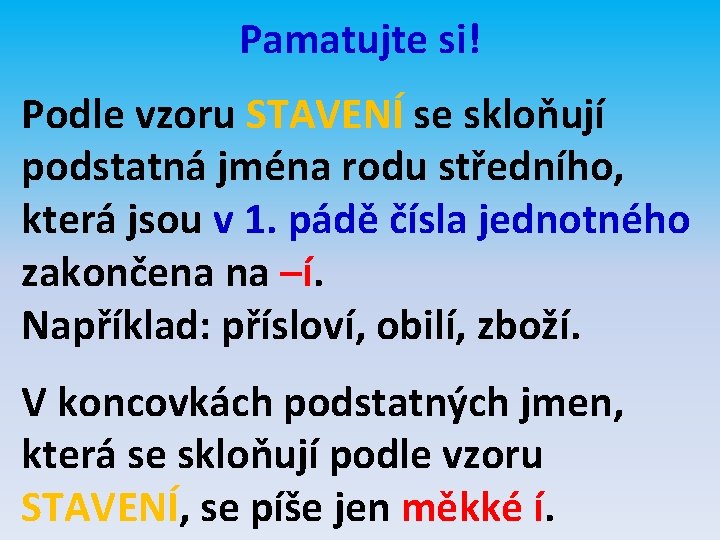 Pamatujte si!

Podle vzoru STAVENÍ se skloňují podstatná jména rodu středního, která jsou v 1. pádě čísla jednotného zakončena na –í.
Například: přísloví, obilí, zboží.

V koncovkách podstatných jmen, která se skloňují podle vzoru STAVENÍ, se píše jen měkké í.